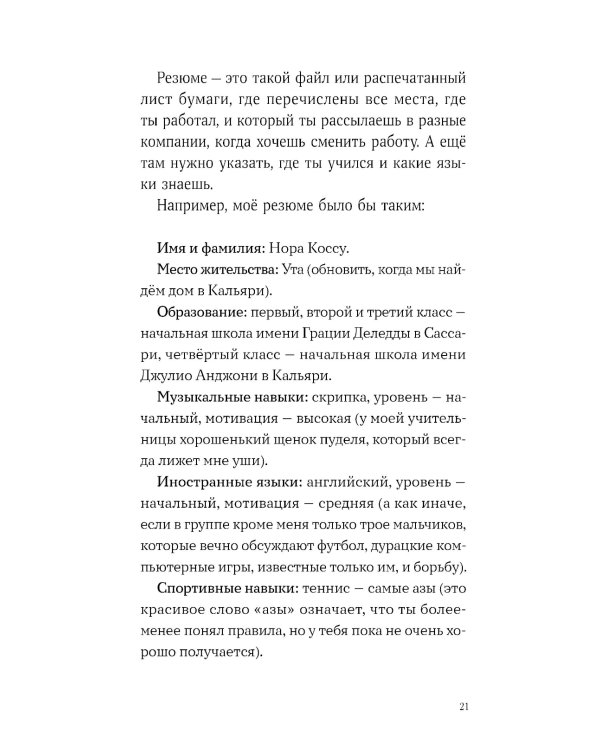 Резюме – это такой файл или распечатанный лист бумаги, где перечислены все места, где ты работал, и который ты рассылаешь в разные компании, когда хочешь сменить работу. А ещё там нужно указать, где ты учился и какие языки знаешь.

Например, моё резюме было бы таким:

Имя и фамилия: Нора Коссу.

Место жительства: Ута (обновить, когда мы найдём дом в Кальяри).

Образование: первый, второй и третий класс – начальная школа имени Грации Деледды в Сассари, четвёртый класс – начальная школа имени Джулио Анджони в Кальяри.

Музыкальные навыки: скрипка, уровень – начальный, мотивация – высокая (у моей учительницы хорошенький щенок пуделя, который всегда лижет мне уши).

Иностранные языки: английский, уровень – начальный, мотивация – средняя (а как иначе, если в группе кроме меня только трое мальчиков, которые вечно обсуждают футбол, дурацкие компьютерные игры, известные только им, и борьбу).

Спортивные навыки: теннис – самые азы (это красивое слово «азы» означает, что ты более-менее понял правила, но у тебя пока не очень хорошо получается).

21